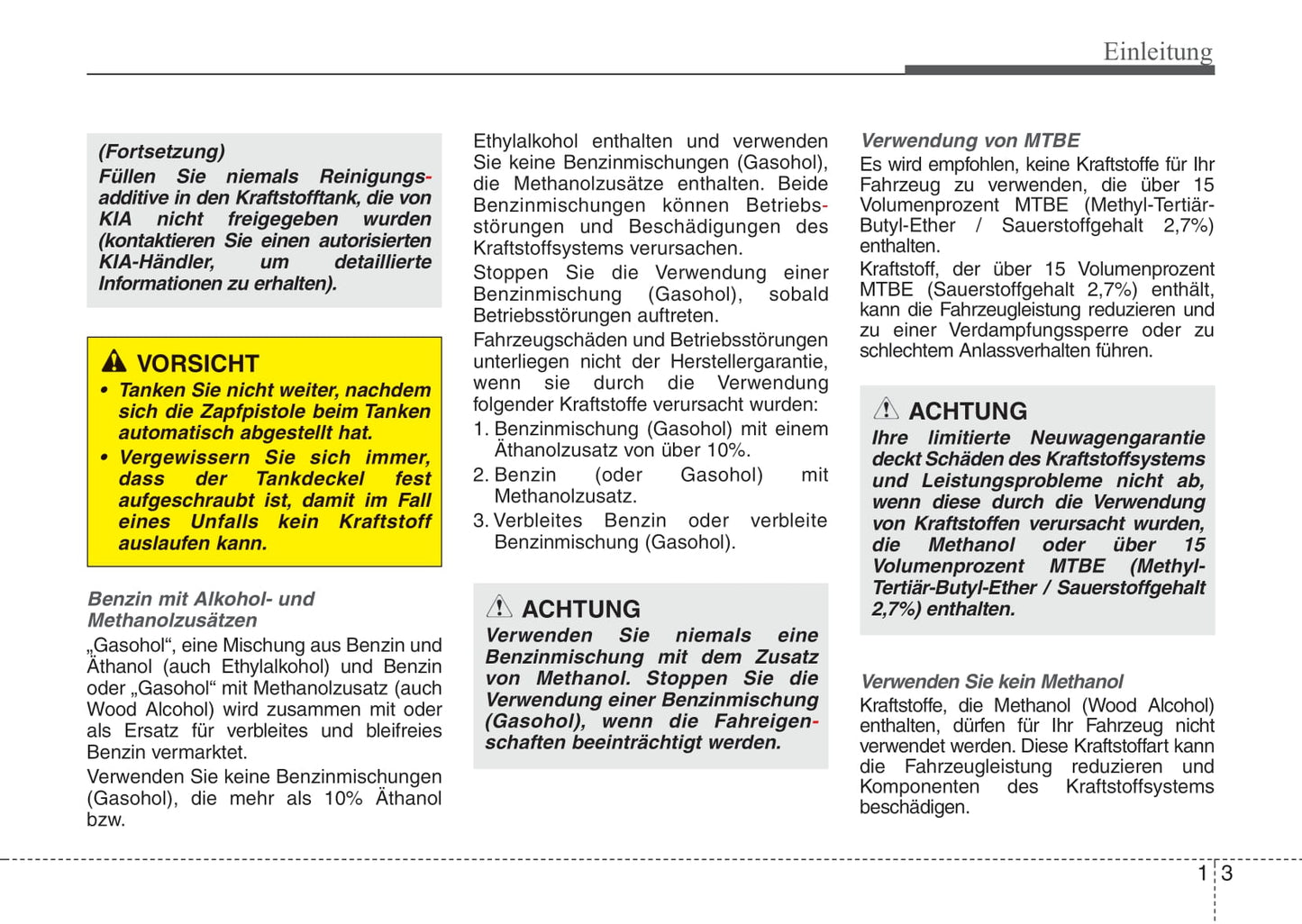 Einleitung

(Fortsetzung)
Füllen Sie niemals Reinigungsadditive in den Kraftstofftank, die von KIA nicht freigegeben wurden (kontaktieren Sie einen autorisierten KIA-Händler, um detaillierte Informationen zu erhalten).

VORSICHT
• Tanken Sie nicht weiter, nachdem sich die Zapfpistole beim Tanken automatisch abgestellt hat.
• Vergewissern Sie sich immer, dass der Tankdeckel fest aufgeschraubt ist, damit im Fall eines Unfalls kein Kraftstoff auslaufen kann.

Benzin mit Alkohol- und Methanolzusätzen
„Gasohol“, eine Mischung aus Benzin und Äthanol (auch Ethylalkohol) und Benzin oder „Gasohol“ mit Methanolzusatz (auch Wood Alcohol) wird zusammen mit oder als Ersatz für verbleites und bleifreies Benzin vermarktet.

Verwenden Sie keine Benzinmischungen (Gasohol), die mehr als 10% Äthanol bzw. Ethylalkohol enthalten und verwenden Sie keine Benzinmischungen (Gasohol), die Methanolzusätze enthalten. Beide Benzinmischungen können Betriebsstörungen und Beschädigungen des Kraftstoffsystems verursachen.

Stoppen Sie die Verwendung einer Benzinmischung (Gasohol), sobald Betriebsstörungen auftreten.

Fahrzeugschäden und Betriebsstörungen unterliegen nicht der Herstellergarantie, wenn sie durch die Verwendung folgender Kraftstoffe verursacht wurden:
1. Benzinmischung (Gasohol) mit einem Äthanolzusatz von über 10%.
2. Benzin (oder Gasohol) mit Methanolzusatz.
3. Verbleites Benzin oder verbleite Benzinmischung (Gasohol).

ACHTUNG
Verwenden Sie niemals eine Benzinmischung mit dem Zusatz von Methanol. Stoppen Sie die Verwendung einer Benzinmischung (Gasohol), wenn die Fahreigenschaften beeinträchtigt werden.

Verwendung von MTBE
Es wird empfohlen, keine Kraftstoffe für Ihr Fahrzeug zu verwenden, die über 15 Volumenprozent MTBE (Methyl-Tertiär-Butyl-Ether / Sauerstoffgehalt 2,7%) enthalten.

Kraftstoff, der über 15 Volumenprozent MTBE (Sauerstoffgehalt 2,7%) enthält, kann die Fahrzeugleistung reduzieren und zu einer Verdampfungssperre oder zu schlechtem Anlassverhalten führen.

ACHTUNG
Ihre limitierte Neuwagengarantie deckt Schäden des Kraftstoffsystems und Leistungsprobleme nicht ab, wenn diese durch die Verwendung von Kraftstoffen verursacht wurden, die Methanol oder über 15 Volumenprozent MTBE (Methyl-Tertiär-Butyl-Ether / Sauerstoffgehalt 2,7%) enthalten.

Verwenden Sie kein Methanol
Kraftstoffe, die Methanol (Wood Alcohol) enthalten, dürfen für Ihr Fahrzeug nicht verwendet werden. Diese Kraftstoffart kann die Fahrzeugleistung reduzieren und Komponenten des Kraftstoffsystems beschädigen.

1 3